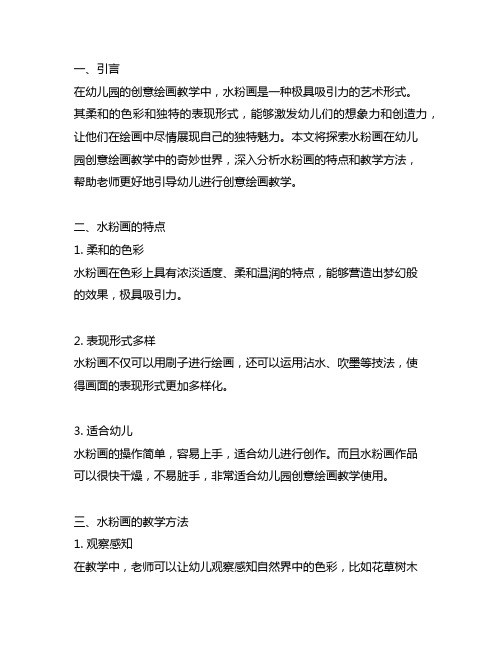 一、引言
在幼儿园的创意绘画教学中，水粉画是一种极具吸引力的艺术形式。其柔和的色彩和独特的表现形式，能够激发幼儿们的想象力和创造力，让他们在绘画中尽情展现自己的独特魅力。本文将探索水粉画在幼儿园创意绘画教学中的奇妙世界，深入分析水粉画的特点和教学方法，帮助老师更好地引导幼儿进行创意绘画教学。

二、水粉画的特点
1. 柔和的色彩
水粉画在色彩上具有浓淡适度、柔和温润的特点，能够营造出梦幻般的效果，极具吸引力。

2. 表现形式多样
水粉画不仅可以用刷子进行绘画，还可以运用沾水、吹墨等技法，使得画面的表现形式更加多样化。

3. 适合幼儿
水粉画的操作简单，容易上手，适合幼儿进行创作。而且水粉画作品可以很快干燥，不易脏手，非常适合幼儿园创意绘画教学使用。

三、水粉画的教学方法
1. 观察感知
在教学中，老师可以让幼儿观察感知自然界中的色彩，比如花草树木